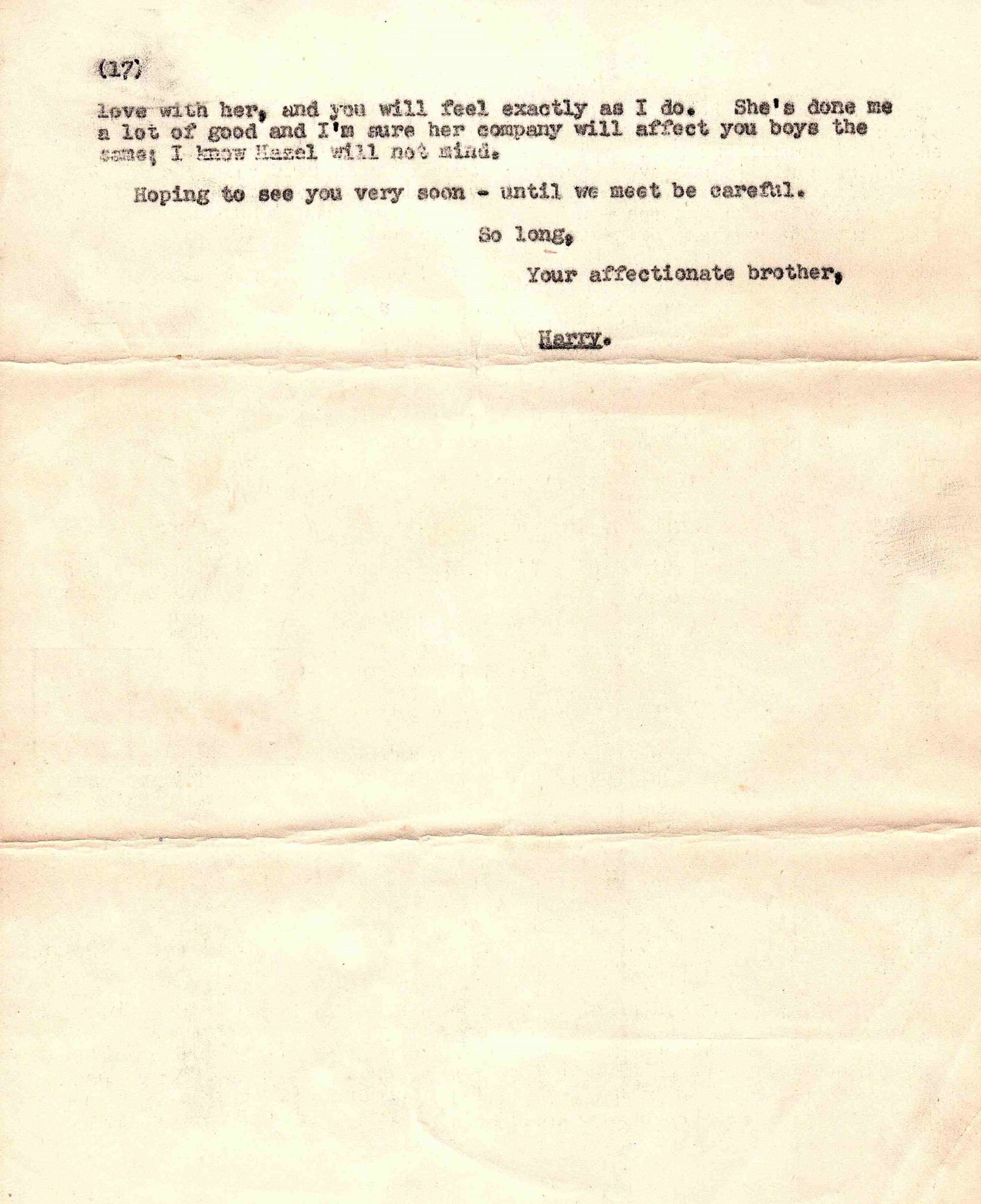 (17)

love with her, and you will feel exactly as I do. She's done me a lot of good and I'm sure her company will affect you boys the same; I know Hazel will not mind.

Hoping to see you very soon - until we meet be careful.

So long,

Your affectionate brother,

Harry.